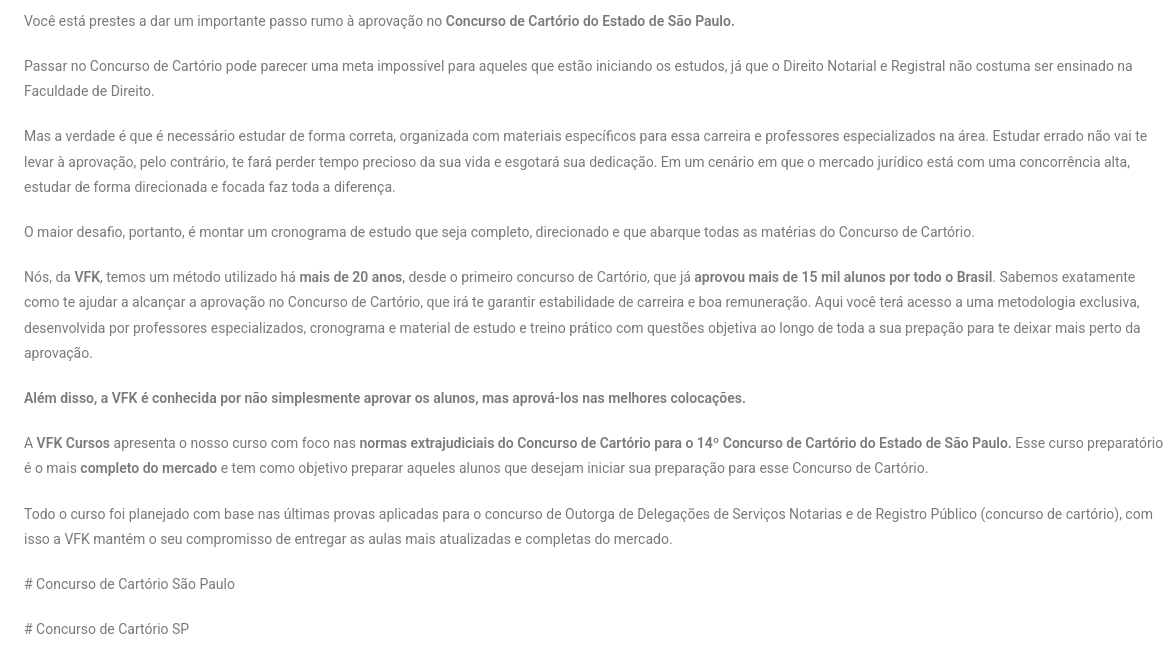 Você está prestes a dar um importante passo rumo à aprovação no Concurso de Cartório do Estado de São Paulo.

Passar no Concurso de Cartório pode parecer uma meta impossível para aqueles que estão iniciando os estudos, já que o Direito Notarial e Registral não costuma ser ensinado na Faculdade de Direito.

Mas a verdade é que é necessário estudar de forma correta, organizada com materiais específicos para essa carreira e professores especializados na área. Estudar errado não vai te levar à aprovação, pelo contrário, te fará perder tempo precioso da sua vida e esgotará sua dedicação. Em um cenário em que o mercado jurídico está com uma concorrência alta, estudar de forma direcionada e focada faz toda a diferença.

O maior desafio, portanto, é montar um cronograma de estudo que seja completo, direcionado e que abarque todas as matérias do Concurso de Cartório.

Nós, da VFK, temos um método utilizado há mais de 20 anos, desde o primeiro concurso de Cartório, que já aprovou mais de 15 mil alunos por todo o Brasil. Sabemos exatamente como te ajudar a alcançar a aprovação no Concurso de Cartório, que irá te garantir estabilidade de carreira e boa remuneração. Aqui você terá acesso a uma metodologia exclusiva, desenvolvida por professores especializados, cronograma e material de estudo e treino prático com questões objetiva ao longo de toda a sua prepação para te deixar mais perto da aprovação.

Além disso, a VFK é conhecida por não simplesmente aprovar os alunos, mas aprová-los nas melhores colocações.

A VFK Cursos apresenta o nosso curso com foco nas normas extrajudiciais do Concurso de Cartório para o 14º Concurso de Cartório do Estado de São Paulo. Esse curso preparatório é o mais completo do mercado e tem como objetivo preparar aqueles alunos que desejam iniciar sua preparação para esse Concurso de Cartório.

Todo o curso foi planejado com base nas últimas provas aplicadas para o concurso de Outorga de Delegações de Serviços Notarias e de Registro Público (concurso de cartório), com isso a VFK mantém o seu compromisso de entregar as aulas mais atualizadas e completas do mercado.

# Concurso de Cartório São Paulo

# Concurso de Cartório SP